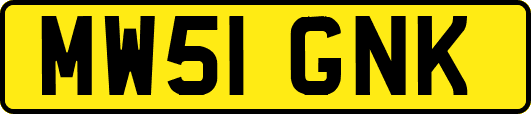 MW51 GNK